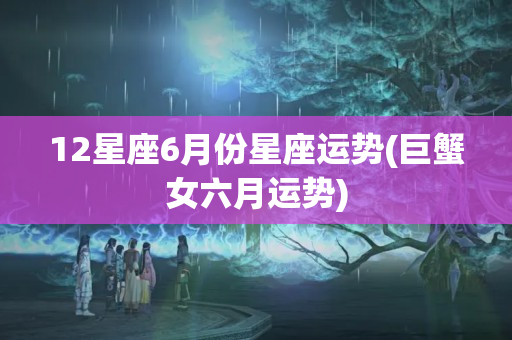 12星座6月份星座运势(巨蟹女六月运势)